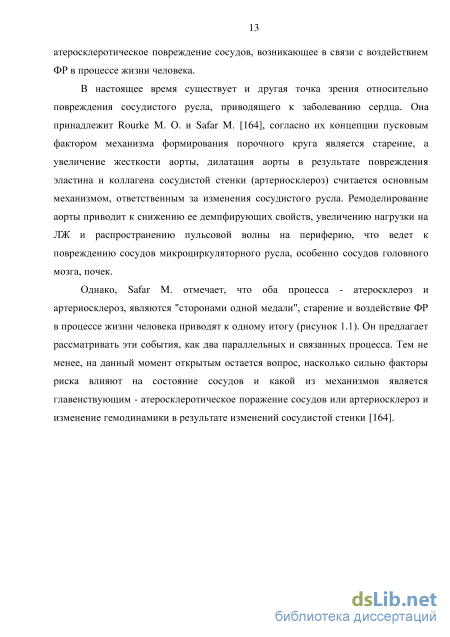 13

атеросклеротическое повреждение сосудов, возникающее в связи с воздействием ФР в процессе жизни человека.

В настоящее время существует и другая точка зрения относительно повреждения сосудистого русла, приводящего к заболеванию сердца. Она принадлежит Rourke M. O. и Safar M. [164], согласно их концепции пусковым фактором механизма формирования порочного круга является старение, а увеличение жесткости аорты, дилатация аорты в результате повреждения эластина и коллагена сосудистой стенки (артериосклероз) считается основным механизмом, ответственным за изменения сосудистого русла. Ремоделирование аорты приводит к снижению ее демпфирующих свойств, увеличению нагрузки на ЛЖ и распространению пульсовой волны на периферию, что ведет к повреждению сосудов микроциркуляторного русла, особенно сосудов головного мозга, почек.

Однако, Safar M. отмечает, что оба процесса - атеросклероз и артериосклероз, являются "сторонами одной медали", старение и воздействие ФР в процессе жизни человека приводят к одному итогу (рисунок 1.1). Он предлагает рассматривать эти события, как два параллельных и связанных процесса. Тем не менее, на данный момент открытым остается вопрос, насколько сильно факторы риска влияют на состояние сосудов и какой из механизмов является главенствующим - атеросклеротическое поражение сосудов или артериосклероз и изменение гемодинамики в результате изменений сосудистой стенки [164].

dsLib.net
библиотека диссертаций